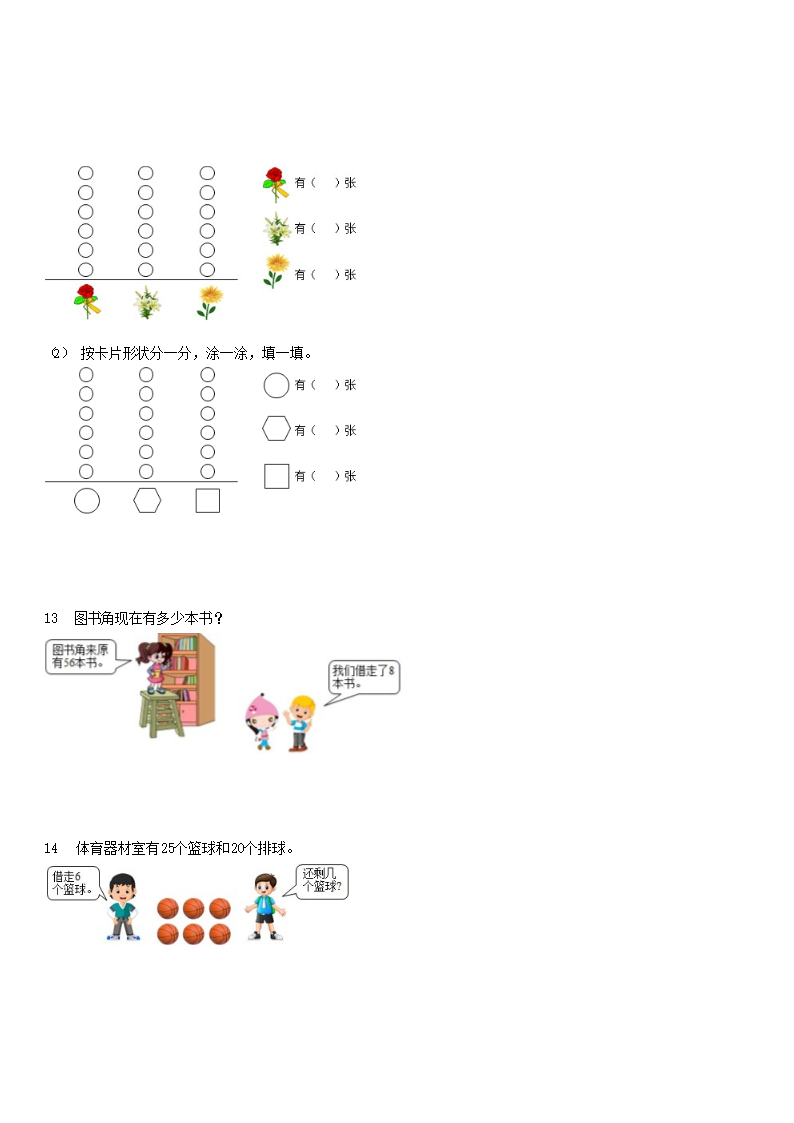 有（　）张

有（　）张

有（　）张

（2） 按卡片形状分一分，涂一涂，填一填。

有（　）张

有（　）张

有（　）张

13　图书角现在有多少本书？

图书角来原有56本书。

我们借走了8本书。

14　体育器材室有25个篮球和20个排球。

借走6个篮球。

还剩几个篮球？